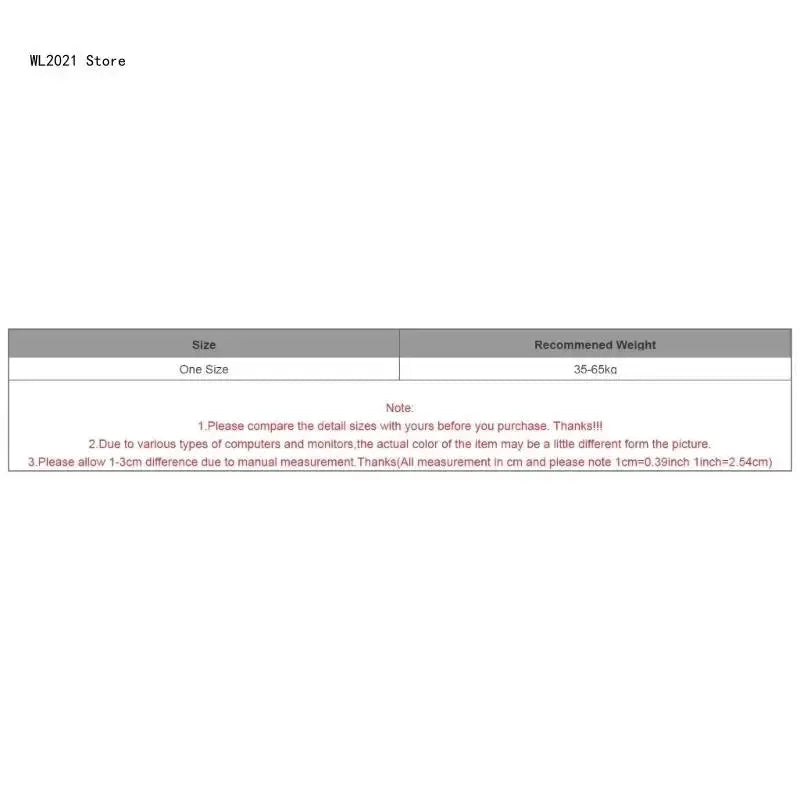 WL2021 Store

| Size | Recommened Weight |
|---|---|
| One Size | 35-65kg |

Note:
1.Please compare the detail sizes with yours before you purchase. Thanks!!!
2.Due to various types of computers and monitors,the actual color of the item may be a little different form the picture.
3.Please allow 1-3cm difference due to manual measurement.Thanks(All measurement in cm and please note 1cm=0.39inch 1inch=2.54cm)